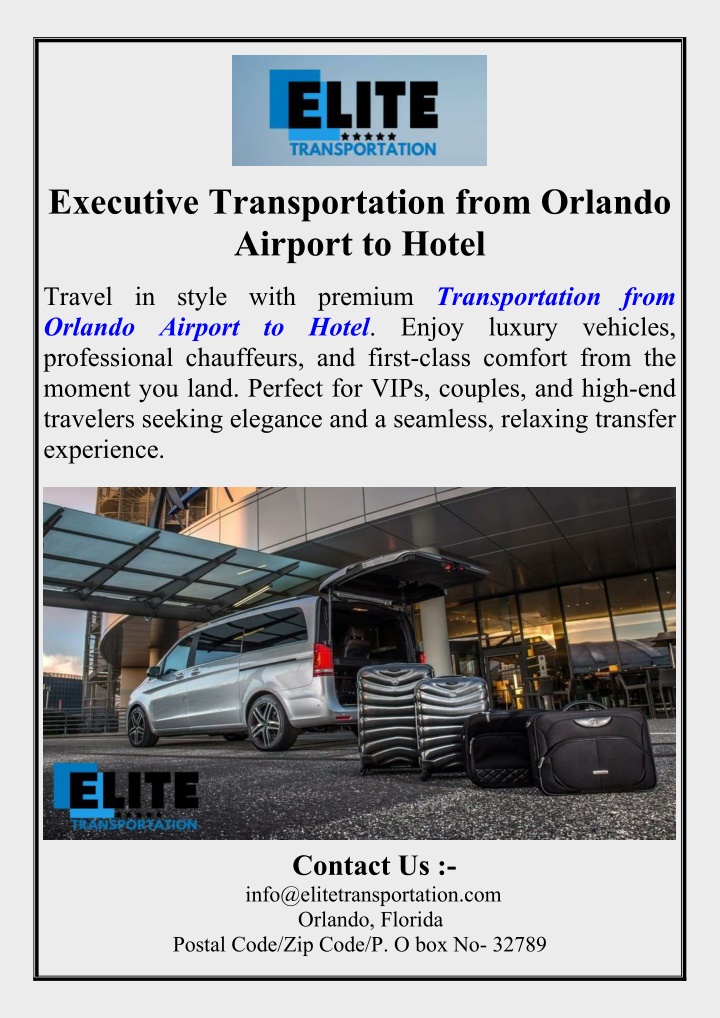 ELITE
★★★★★
TRANSPORTATION

Executive Transportation from Orlando Airport to Hotel

Travel in style with premium Transportation from Orlando Airport to Hotel. Enjoy luxury vehicles, professional chauffeurs, and first-class comfort from the moment you land. Perfect for VIPs, couples, and high-end travelers seeking elegance and a seamless, relaxing transfer experience.

ELITE
TRANSPORTATION

Contact Us :-
info@elitetransportation.com
Orlando, Florida
Postal Code/Zip Code/P. O box No- 32789